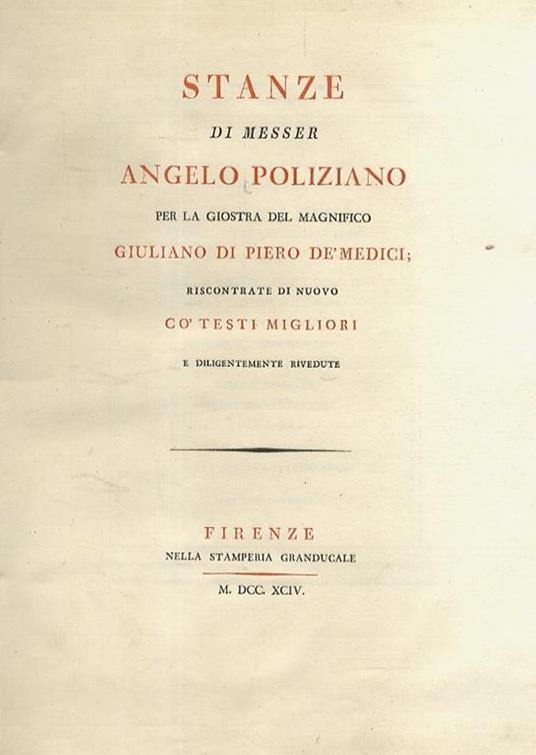 STANZE

DI MESSER

ANGELO POLIZIANO

PER LA GIOSTRA DEL MAGNIFICO

GIULIANO DI PIERO DE' MEDICI;

RISCONTRATE DI NUOVO

CO' TESTI MIGLIORI

E DILIGENTEMENTE RIVEDUTE

FIRENZE

NELLA STAMPERIA GRANDUCALE

M. DCC. XCIV.